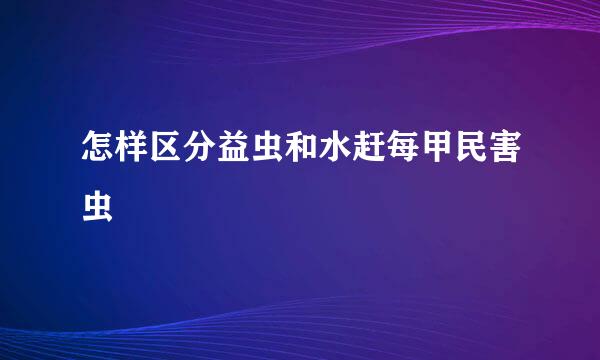 怎样区分益虫和水赶每甲民害虫